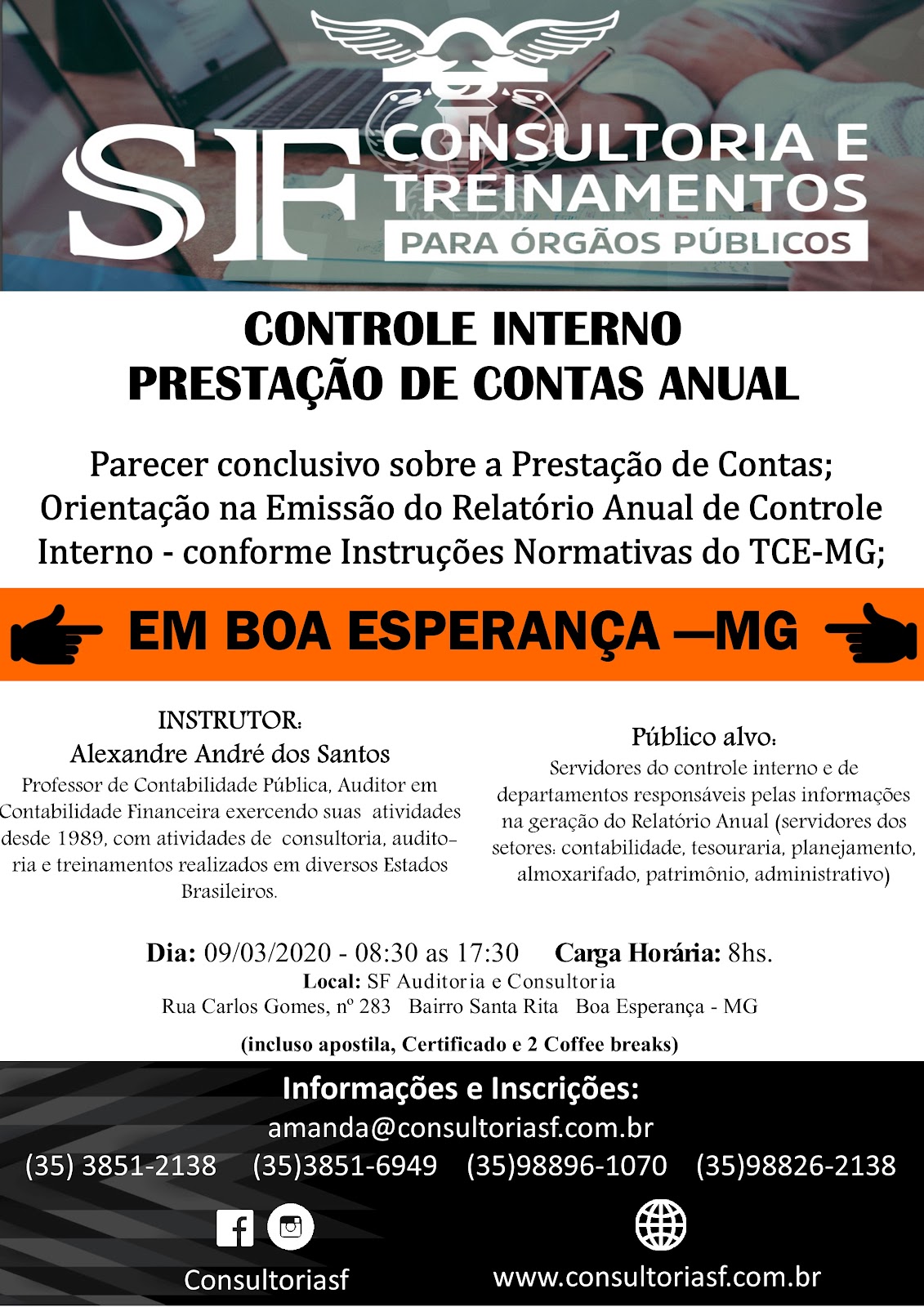 SF CONSULTORIA E TREINAMENTOS
PARA ÓRGÃOS PÚBLICOS

CONTROLE INTERNO
PRESTAÇÃO DE CONTAS ANUAL

Parecer conclusivo sobre a Prestação de Contas; Orientação na Emissão do Relatório Anual de Controle Interno - conforme Instruções Normativas do TCE-MG;

EM BOA ESPERANÇA —MG

INSTRUTOR:
Alexandre André dos Santos
Professor de Contabilidade Pública, Auditor em Contabilidade Financeira exercendo suas atividades desde 1989, com atividades de consultoria, auditoria e treinamentos realizados em diversos Estados Brasileiros.

Público alvo:
Servidores do controle interno e de departamentos responsáveis pelas informações na geração do Relatório Anual (servidores dos setores: contabilidade, tesouraria, planejamento, almoxarifado, patrimônio, administrativo)

Dia: 09/03/2020 - 08:30 as 17:30 Carga Horária: 8hs.
Local: SF Auditoria e Consultoria
Rua Carlos Gomes, nº 283 Bairro Santa Rita Boa Esperança - MG
(incluso apostila, Certificado e 2 Coffee breaks)

Informações e Inscrições:
amanda@consultoriasf.com.br
(35) 3851-2138 (35)3851-6949 (35)98896-1070 (35)98826-2138

Consultoriasf
www.consultoriasf.com.br